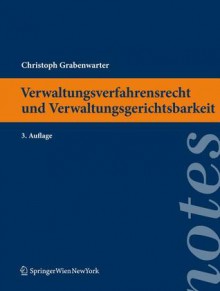 Christoph Grabenwarter

Verwaltungsverfahrensrecht und Verwaltungsgerichtsbarkeit

3. Auflage

notes

SpringerWienNewYork